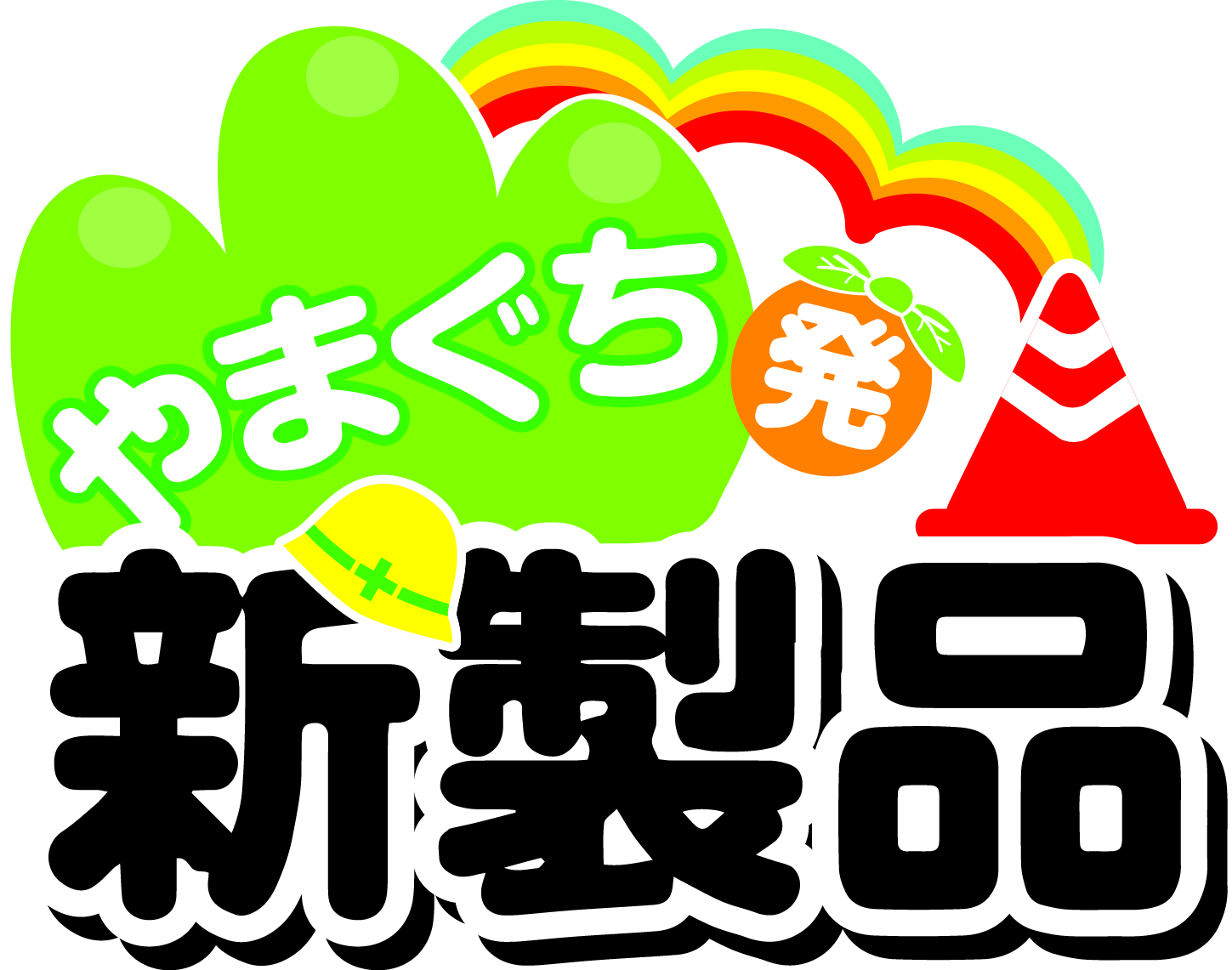 やまぐち発
新製品